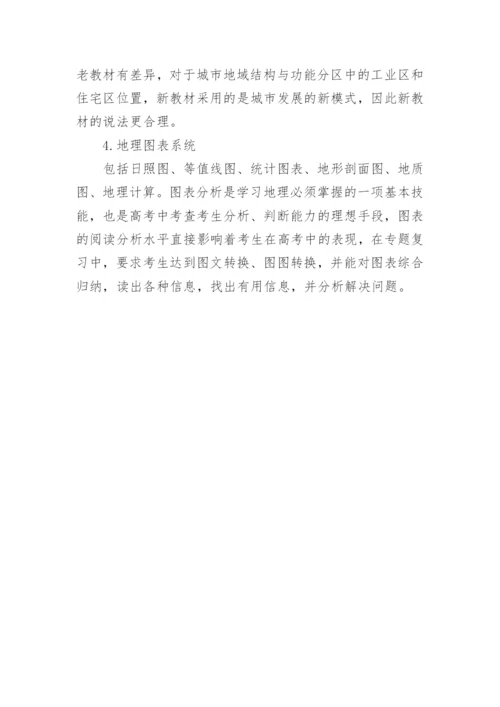 老教材有差异，对于城市地域结构与功能分区中的工业区和住宅区位置，新教材采用的是城市发展的新模式，因此新教材的说法更合理。

4.地理图表系统

包括日照图、等值线图、统计图表、地形剖面图、地质图、地理计算。图表分析是学习地理必须掌握的一项基本技能，也是高考中考查考生分析、判断能力的理想手段，图表的阅读分析水平直接影响着考生在高考中的表现，在专题复习中，要求考生达到图文转换、图图转换，并能对图表综合归纳，读出各种信息，找出有用信息，并分析解决问题。